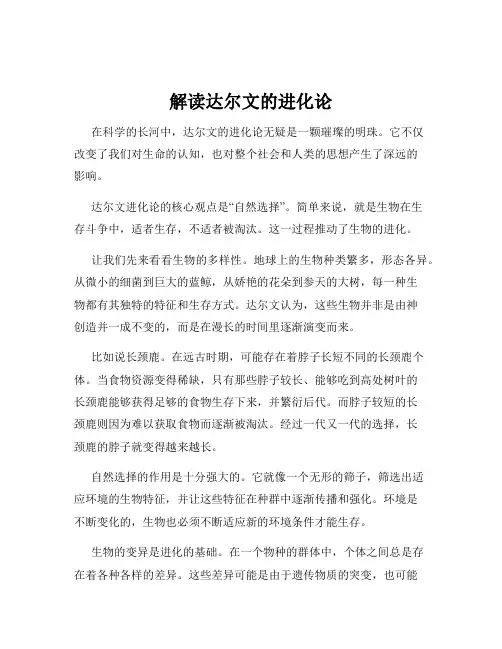 解读达尔文的进化论

在科学的长河中，达尔文的进化论无疑是一颗璀璨的明珠。它不仅改变了我们对生命的认知，也对整个社会和人类的思想产生了深远的影响。

达尔文进化论的核心观点是“自然选择”。简单来说，就是生物在生存斗争中，适者生存，不适者被淘汰。这一过程推动了生物的进化。

让我们先来看看生物的多样性。地球上的生物种类繁多，形态各异。从微小的细菌到巨大的蓝鲸，从娇艳的花朵到参天的大树，每一种生物都有其独特的特征和生存方式。达尔文认为，这些生物并非是由神创造并一成不变的，而是在漫长的时间里逐渐演变而来。

比如说长颈鹿。在远古时期，可能存在着脖子长短不同的长颈鹿个体。当食物资源变得稀缺，只有那些脖子较长、能够吃到高处树叶的长颈鹿能够获得足够的食物生存下来，并繁衍后代。而脖子较短的长颈鹿则因为难以获取食物而逐渐被淘汰。经过一代又一代的选择，长颈鹿的脖子就变得越来越长。

自然选择的作用是十分强大的。它就像一个无形的筛子，筛选出适应环境的生物特征，并让这些特征在种群中逐渐传播和强化。环境是不断变化的，生物也必须不断适应新的环境条件才能生存。

生物的变异是进化的基础。在一个物种的群体中，个体之间总是存在着各种各样的差异。这些差异可能是由于遗传物质的突变，也可能